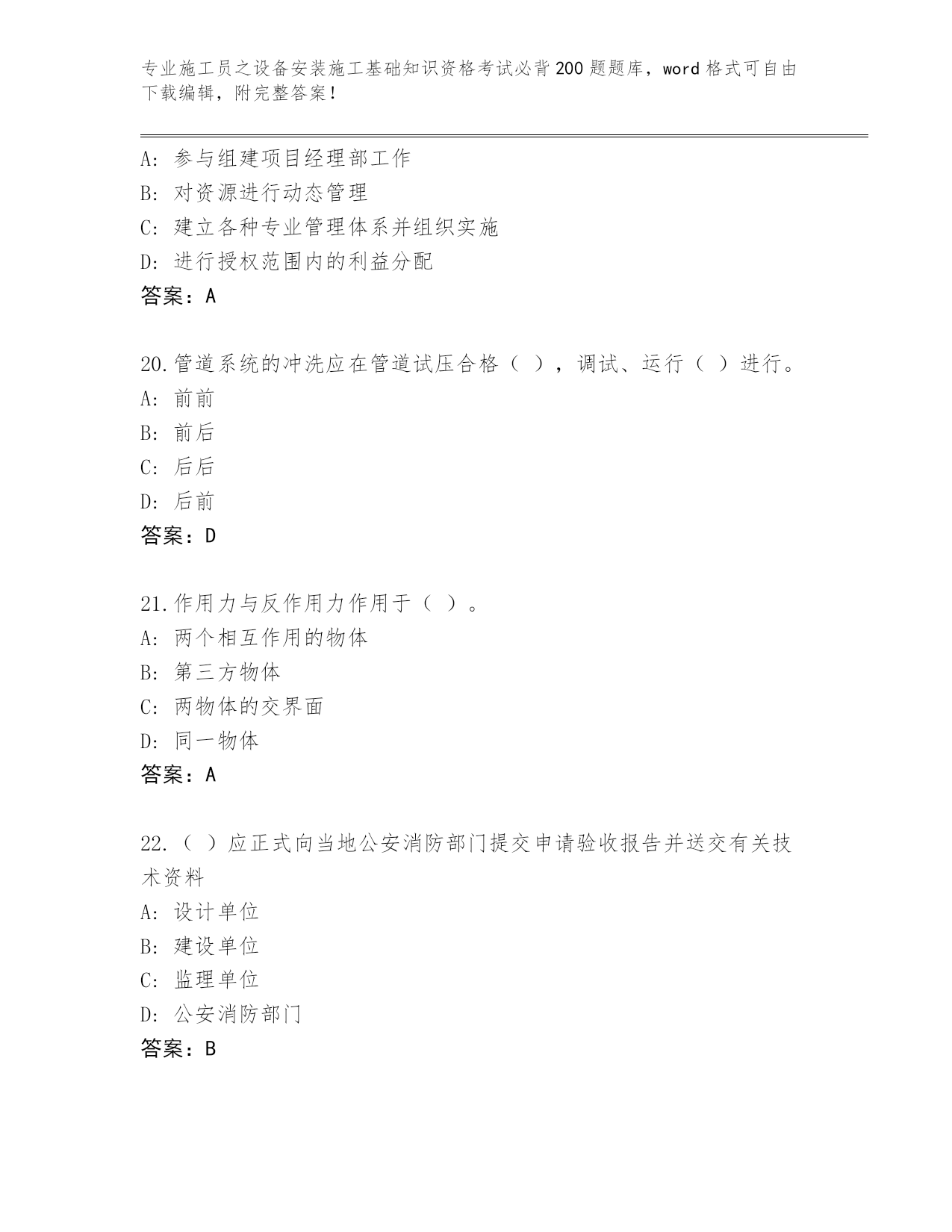 专业施工员之设备安装施工基础知识资格考试必背200题题库，word格式可自由下载编辑，附完整答案！

A：参与组建项目经理部工作
B：对资源进行动态管理
C：建立各种专业管理体系并组织实施
D：进行授权范围内的利益分配
答案：A

20.管道系统的冲洗应在管道试压合格（ ），调试、运行（ ）进行。
A：前前
B：前后
C：后后
D：后前
答案：D

21.作用力与反作用力作用于（ ）。
A：两个相互作用的物体
B：第三方物体
C：两物体的交界面
D：同一物体
答案：A

22.（ ）应正式向当地公安消防部门提交申请验收报告并送交有关技术资料
A：设计单位
B：建设单位
C：监理单位
D：公安消防部门
答案：B